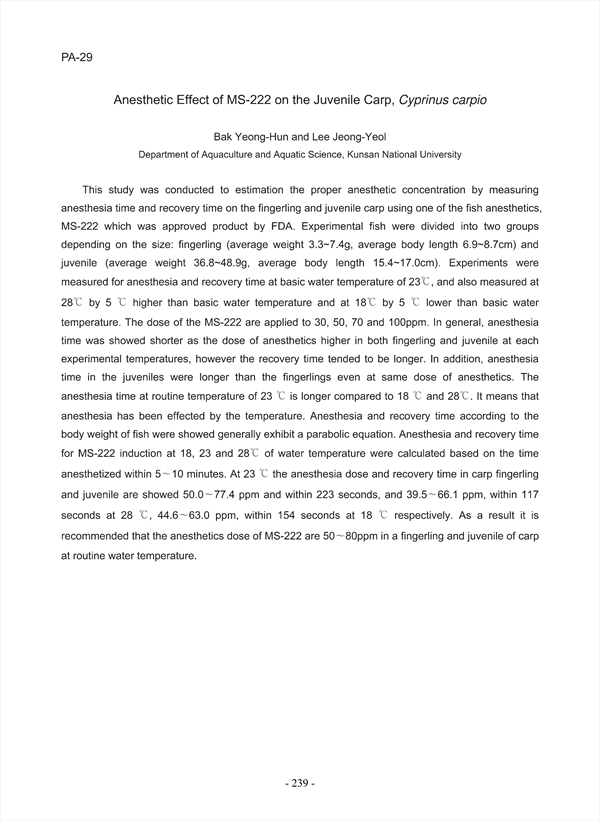 PA-29

Anesthetic Effect of MS-222 on the Juvenile Carp, Cyprinus carpio

Bak Yeong-Hun and Lee Jeong-Yeol
Department of Aquaculture and Aquatic Science, Kunsan National University

This study was conducted to estimation the proper anesthetic concentration by measuring anesthesia time and recovery time on the fingerling and juvenile carp using one of the fish anesthetics, MS-222 which was approved product by FDA. Experimental fish were divided into two groups depending on the size: fingerling (average weight 3.3~7.4g, average body length 6.9~8.7cm) and juvenile (average weight 36.8~48.9g, average body length 15.4~17.0cm). Experiments were measured for anesthesia and recovery time at basic water temperature of 23℃, and also measured at 28℃ by 5 ℃ higher than basic water temperature and at 18℃ by 5 ℃ lower than basic water temperature. The dose of the MS-222 are applied to 30, 50, 70 and 100ppm. In general, anesthesia time was showed shorter as the dose of anesthetics higher in both fingerling and juvenile at each experimental temperatures, however the recovery time tended to be longer. In addition, anesthesia time in the juveniles were longer than the fingerlings even at same dose of anesthetics. The anesthesia time at routine temperature of 23 ℃ is longer compared to 18 ℃ and 28℃. It means that anesthesia has been effected by the temperature. Anesthesia and recovery time according to the body weight of fish were showed generally exhibit a parabolic equation. Anesthesia and recovery time for MS-222 induction at 18, 23 and 28℃ of water temperature were calculated based on the time anesthetized within 5～10 minutes. At 23 ℃ the anesthesia dose and recovery time in carp fingerling and juvenile are showed 50.0～77.4 ppm and within 223 seconds, and 39.5～66.1 ppm, within 117 seconds at 28 ℃, 44.6～63.0 ppm, within 154 seconds at 18 ℃ respectively. As a result it is recommended that the anesthetics dose of MS-222 are 50～80ppm in a fingerling and juvenile of carp at routine water temperature.

- 239 -